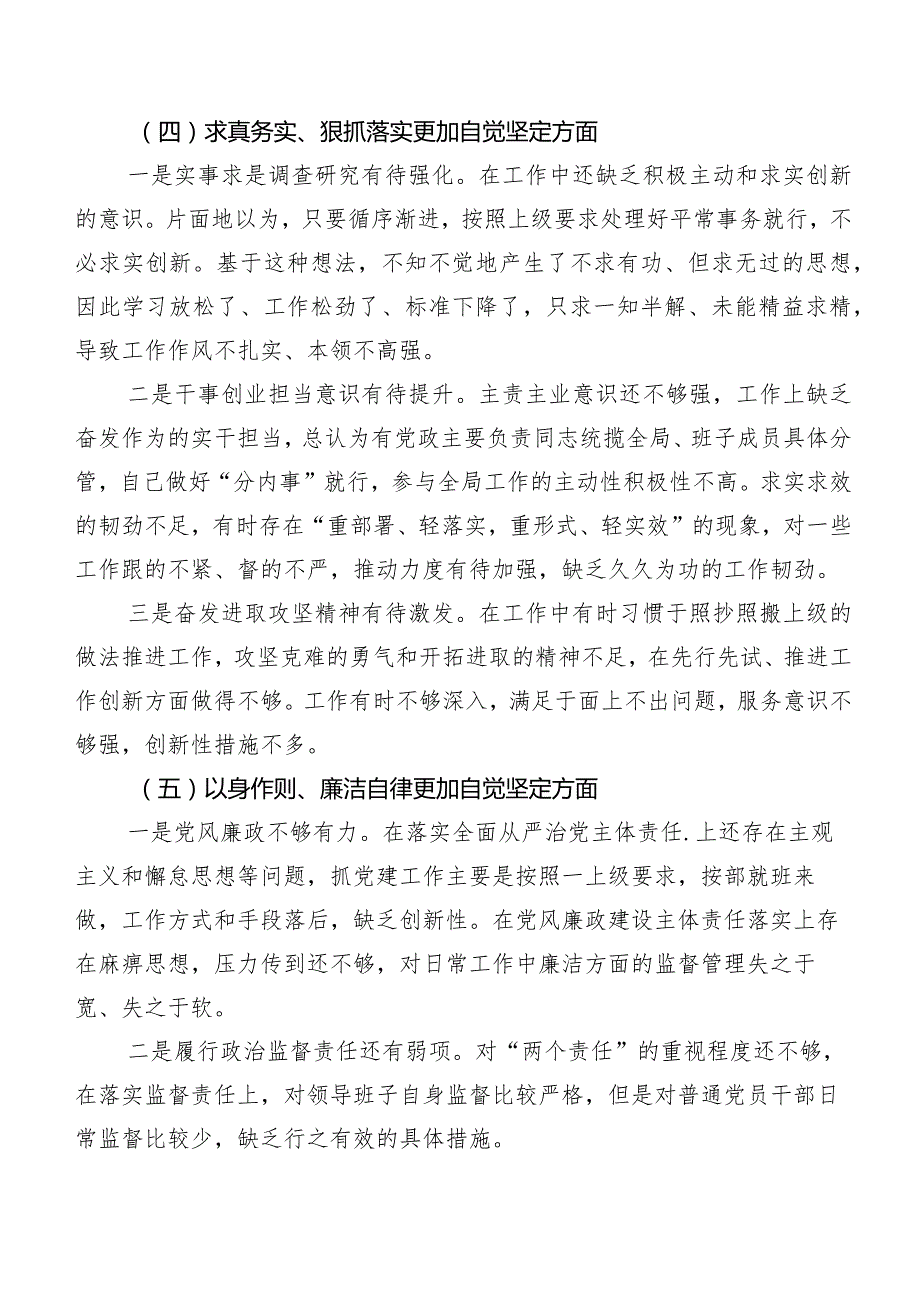 （四）求真务实、狠抓落实更加自觉坚定方面

一是实事求是调查研究有待强化。在工作中还缺乏积极主动和求实创新的意识。片面地以为，只要循序渐进，按照上级要求处理好平常事务就行，不必求实创新。基于这种想法，不知不觉地产生了不求有功、但求无过的思想，因此学习放松了、工作松劲了、标准下降了，只求一知半解、未能精益求精，导致工作作风不扎实、本领不高强。

二是干事创业担当意识有待提升。主责主业意识还不够强，工作上缺乏奋发作为的实干担当，总认为有党政主要负责同志统揽全局、班子成员具体分管，自己做好“分内事”就行，参与全局工作的主动性积极性不高。求实求效的韧劲不足，有时存在“重部署、轻落实，重形式、轻实效”的现象，对一些工作跟的不紧、督的不严，推动力度有待加强，缺乏久久为功的工作韧劲。

三是奋发进取攻坚精神有待激发。在工作中有时习惯于照抄照搬上级的做法推进工作，攻坚克难的勇气和开拓进取的精神不足，在先行先试、推进工作创新方面做得不够。工作有时不够深入，满足于面上不出问题，服务意识不够强，创新性措施不多。

（五）以身作则、廉洁自律更加自觉坚定方面

一是党风廉政不够有力。在落实全面从严治党主体责任.上还存在主观主义和懈怠思想等问题，抓党建工作主要是按照一上级要求，按部就班来做，工作方式和手段落后，缺乏创新性。在党风廉政建设主体责任落实上存在麻痹思想，压力传到还不够，对日常工作中廉洁方面的监督管理失之于宽、失之于软。

二是履行政治监督责任还有弱项。对“两个责任”的重视程度还不够，在落实监督责任上，对领导班子自身监督比较严格，但是对普通党员干部日常监督比较少，缺乏行之有效的具体措施。